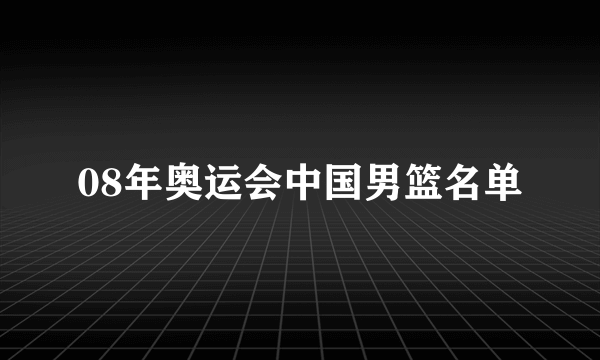 08年奥运会中国男篮名单